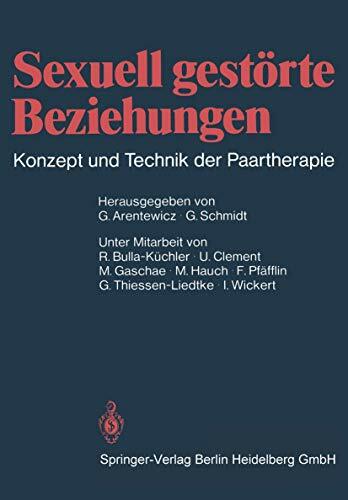 Sexuell gestörte Beziehungen

Konzept und Technik der Paartherapie

Herausgegeben von
G. Arentewicz · G. Schmidt

Unter Mitarbeit von
R. Bulla-Küchler · U. Clement
M. Gaschae · M. Hauch · F. Pfäfflin
G. Thiessen-Liedtke · I. Wickert

Springer-Verlag Berlin Heidelberg GmbH